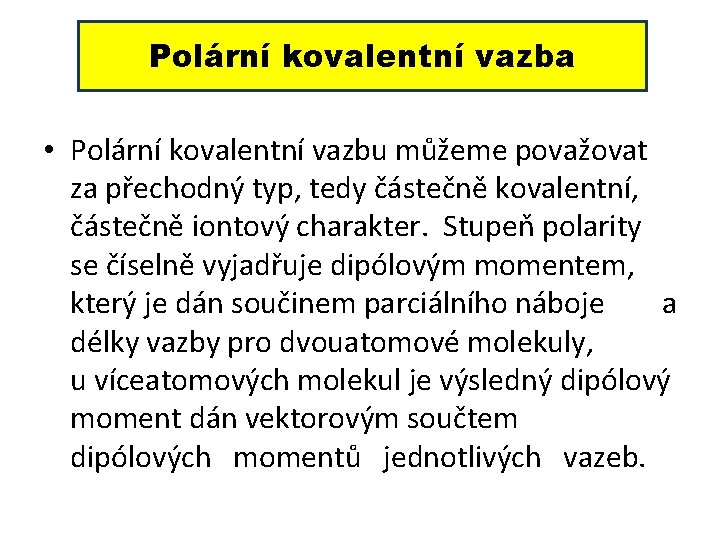 Polární kovalentní vazba

• Polární kovalentní vazbu můžeme považovat za přechodný typ, tedy částečně kovalentní, částečně iontový charakter. Stupeň polarity se číselně vyjadřuje dipólovým momentem, který je dán součinem parciálního náboje a délky vazby pro dvouatomové molekuly, u víceatomových molekul je výsledný dipólový moment dán vektorovým součtem dipólových momentů jednotlivých vazeb.